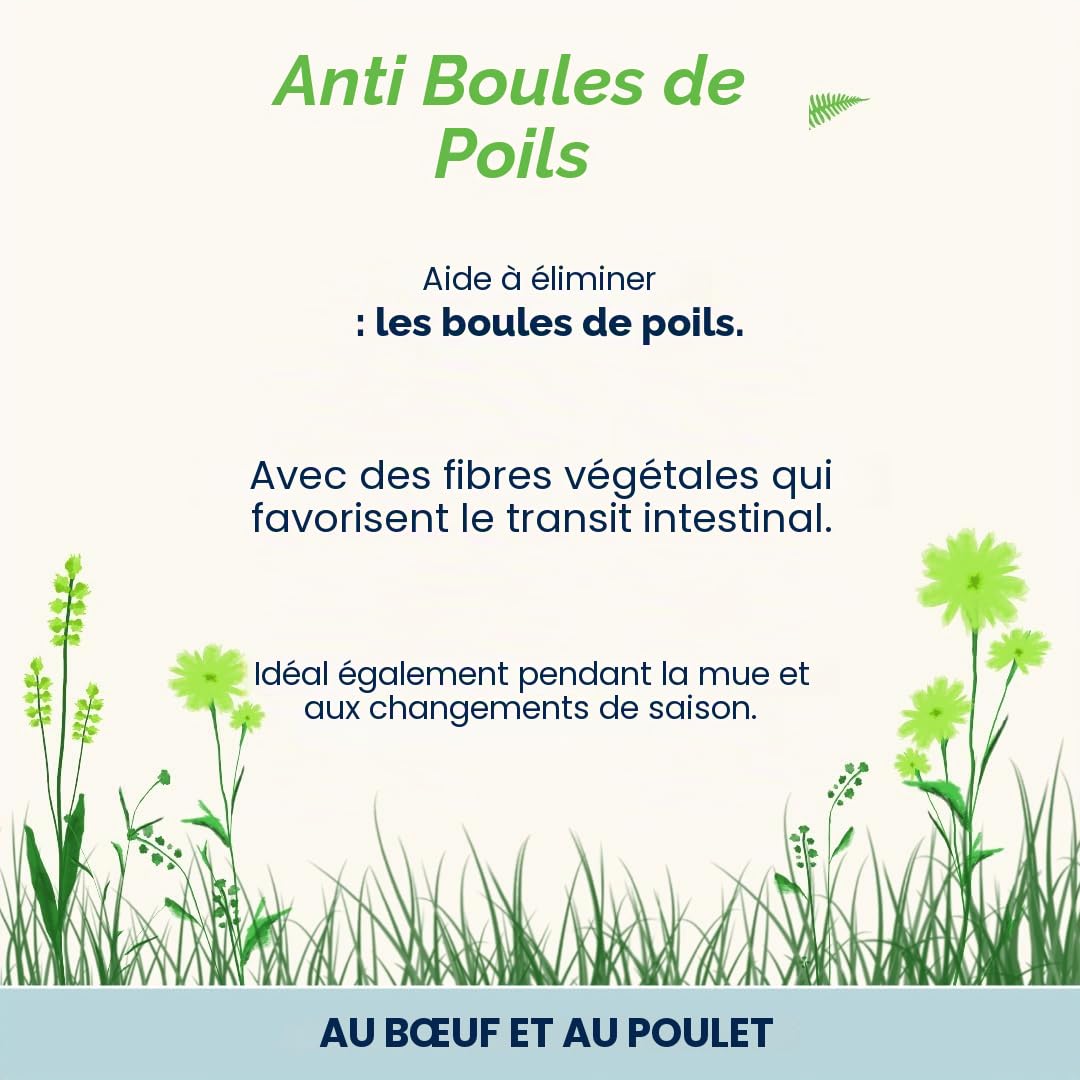 Anti Boules de Poils

Aide à éliminer
: les boules de poils.

Avec des fibres végétales qui favorisent le transit intestinal.

Idéal également pendant la mue et aux changements de saison.

AU BŒUF ET AU POULET